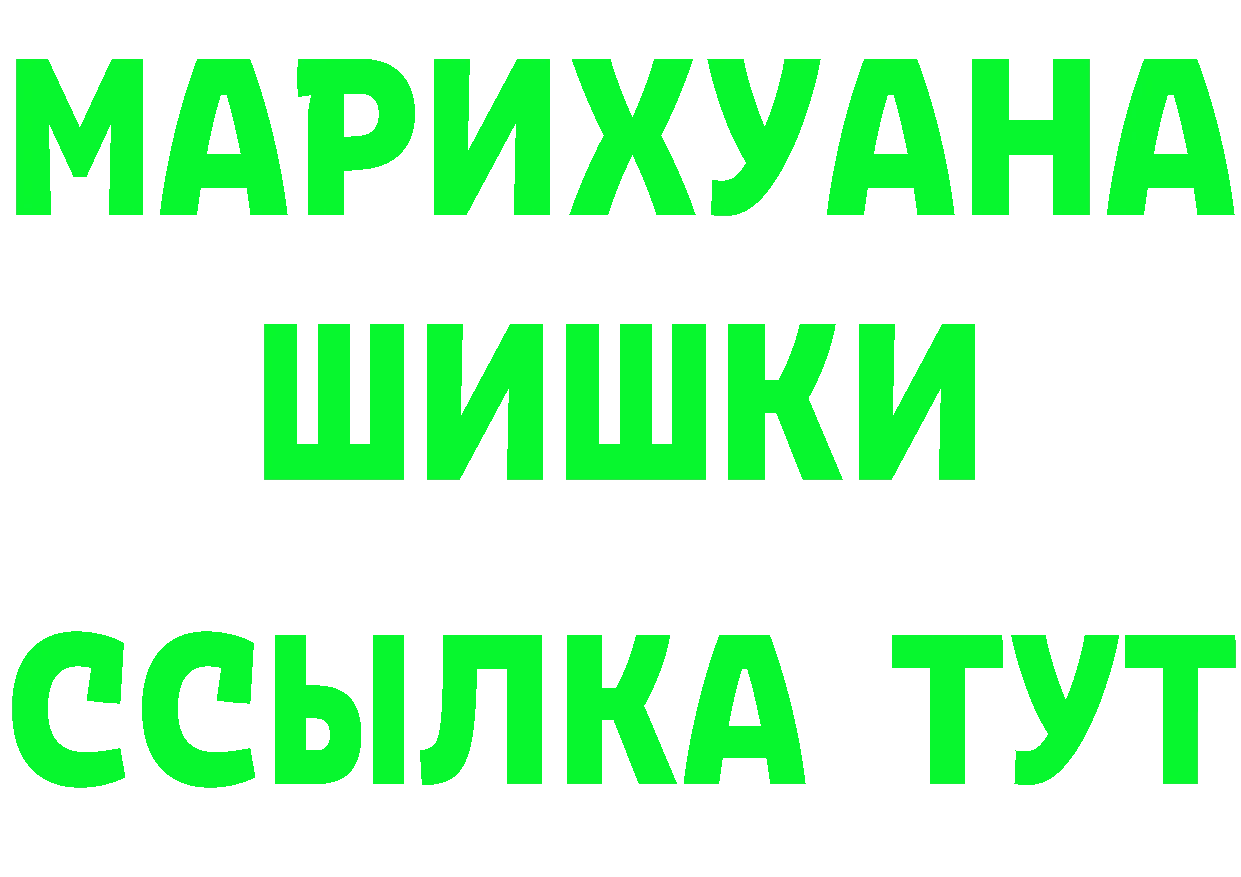 МАРИХУАНА
ШИШКИ
ССЫЛКА ТУТ